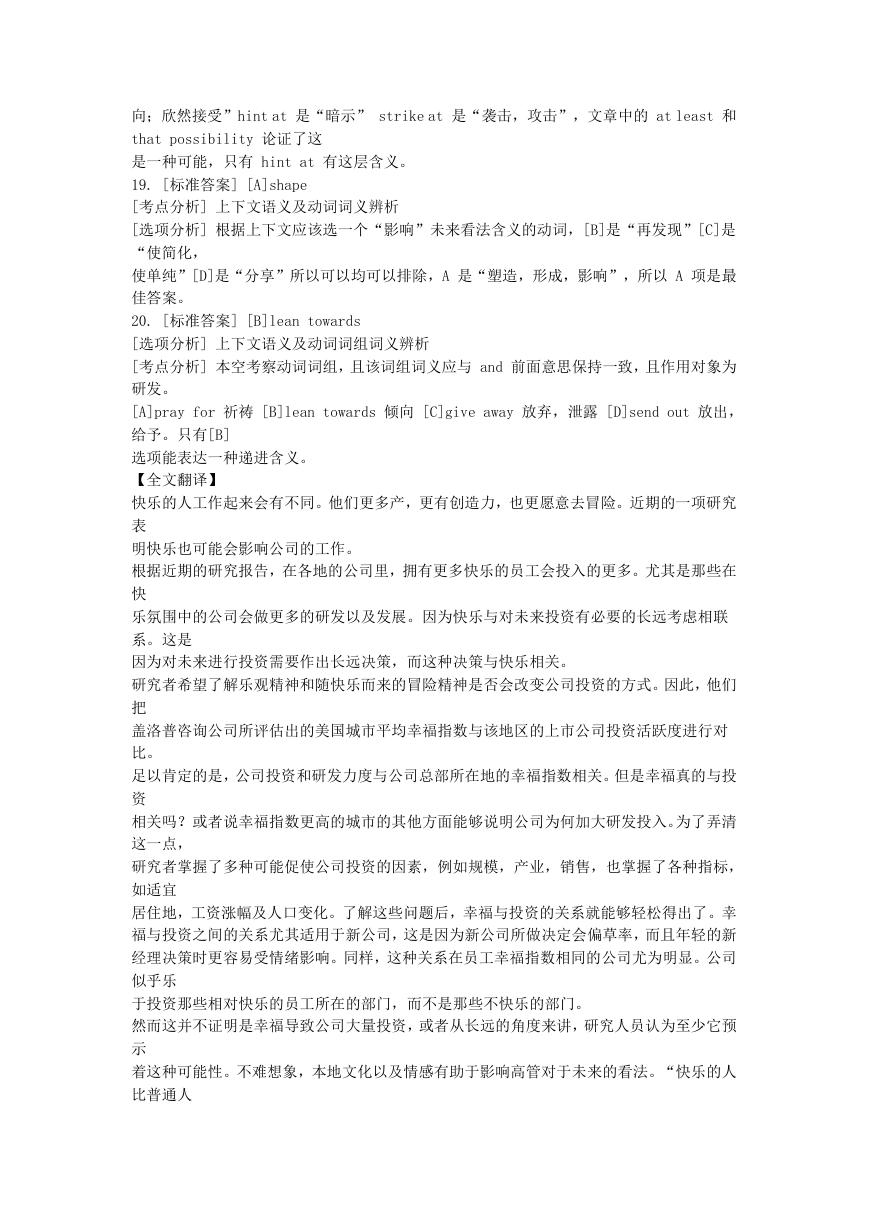 向；欣然接受”hint at 是“暗示” strike at 是“袭击，攻击”，文章中的 at least 和 that possibility 论证了这
是一种可能，只有 hint at 有这层含义。
19. [标准答案] [A]shape
[考点分析] 上下文语义及动词词义辨析
[选项分析] 根据上下文应该选一个“影响”未来看法含义的动词，[B]是“再发现”[C]是“使简化，
使单纯”[D]是“分享”所以可以均可以排除，A 是“塑造，形成，影响”，所以 A 项是最佳答案。
20. [标准答案] [B]lean towards
[选项分析] 上下文语义及动词词组词义辨析
[考点分析] 本空考察动词词组，且该词组词义应与 and 前面意思保持一致，且作用对象为研发。
[A]pray for 祈祷 [B]lean towards 倾向 [C]give away 放弃，泄露 [D]send out 放出，给予。只有[B]
选项能表达一种递进含义。
【全文翻译】
快乐的人工作起来会有不同。他们更多产，更有创造力，也更愿意去冒险。近期的一项研究表
明快乐也可能会影响公司的工作。
根据近期的研究报告，在各地的公司里，拥有更多快乐的员工会投入的更多。尤其是那些在快
乐氛围中的公司会做更多的研发以及发展。因为快乐与对未来投资有必要的长远考虑相联系。这是
因为对未来进行投资需要作出长远决策，而这种决策与快乐相关。
研究者希望了解乐观精神和随快乐而来的冒险精神是否会改变公司投资的方式。因此，他们把
盖洛普咨询公司所评估出的美国城市平均幸福指数与该地区的上市公司投资活跃度进行对比。
足以肯定的是，公司投资和研发力度与公司总部所在地的幸福指数相关。但是幸福真的与投资
相关吗？或者说幸福指数更高的城市的其他方面能够说明公司为何加大研发投入。为了弄清这一点，
研究者掌握了多种可能促使公司投资的因素，例如规模，产业，销售，也掌握了各种指标，如适宜
居住地，工资涨幅及人口变化。了解这些问题后，幸福与投资的关系就能够轻松得出了。幸福与投资之间的关系尤其适用于新公司，这是因为新公司所做决定会偏草率，而且年轻的新经理决策时更容易受情绪影响。同样，这种关系在员工幸福指数相同的公司尤为明显。公司似乎乐
于投资那些相对快乐的员工所在的部门，而不是那些不快乐的部门。
然而这并不证明是幸福导致公司大量投资，或者从长远的角度来讲，研究人员认为至少它预示
着这种可能性。不难想象，本地文化以及情感有助于影响高管对于未来的看法。“快乐的人比普通人